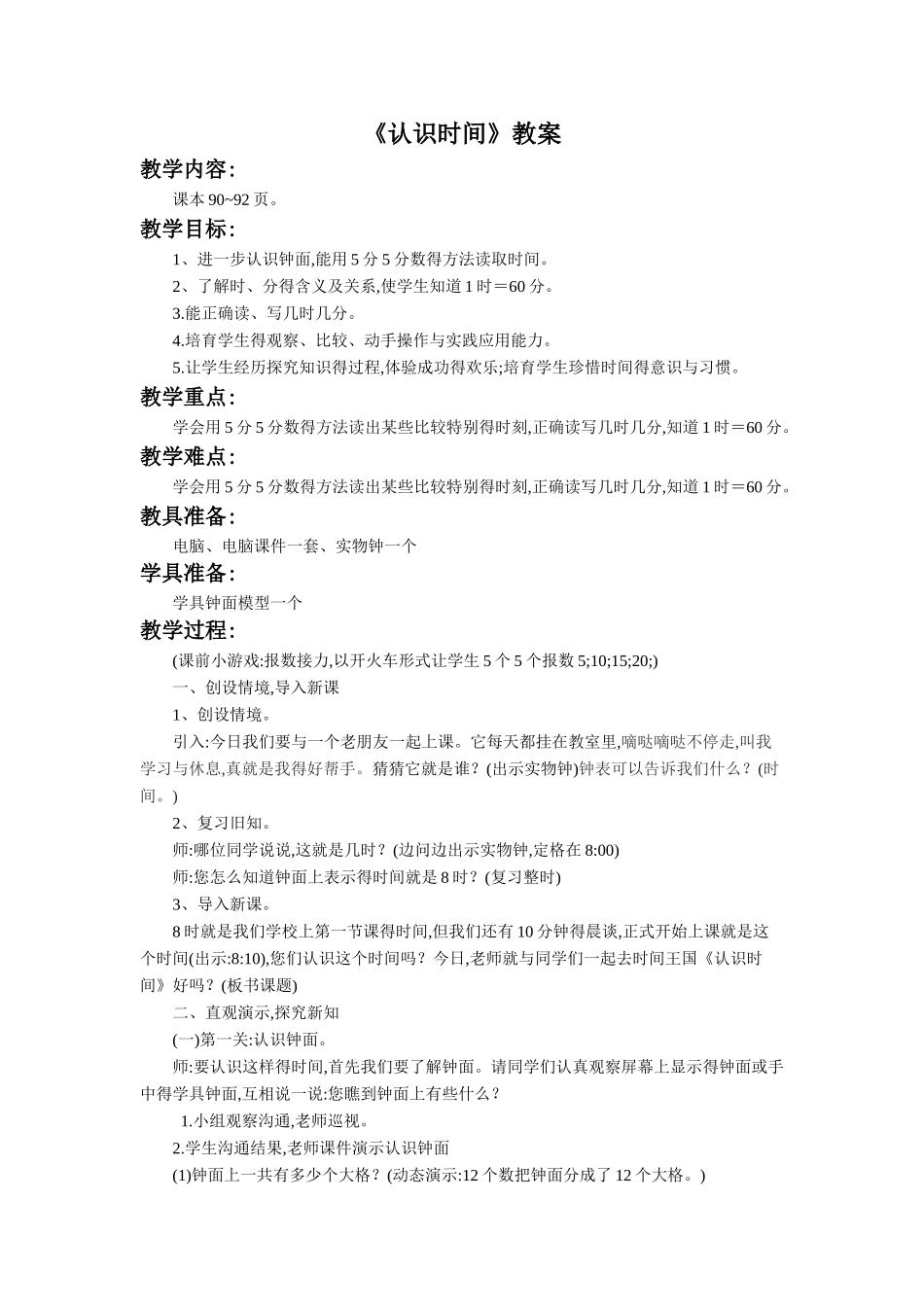 《认识时间》教案

教学内容:

课本 90~92 页。

教学目标:

1、进一步认识钟面,能用 5 分 5 分数得方法读取时间。

2、了解时、分得含义及关系,使学生知道 1 时＝60 分。

3.能正确读、写几时几分。

4.培育学生得观察、比较、动手操作与实践应用能力。

5.让学生经历探究知识得过程,体验成功得欢乐;培育学生珍惜时间得意识与习惯。

教学重点:

学会用 5 分 5 分数得方法读出某些比较特别得时刻,正确读写几时几分,知道 1 时＝60 分。

教学难点:

学会用 5 分 5 分数得方法读出某些比较特别得时刻,正确读写几时几分,知道 1 时＝60 分。

教具准备:

电脑、电脑课件一套、实物钟一个

学具准备:

学具钟面模型一个

教学过程:

(课前小游戏:报数接力,以开火车形式让学生 5 个 5 个报数 5;10;15;20;)

一、创设情境,导入新课

1、创设情境。

引入:今日我们要与一个老朋友一起上课。它每天都挂在教室里,嘀哒嘀哒不停走,叫我学习与休息,真就是我得好帮手。猜猜它就是谁？(出示实物钟)钟表可以告诉我们什么？(时间。)

2、复习旧知。

师:哪位同学说说,这就是几时？(边问边出示实物钟,定格在 8:00)

师:您怎么知道钟面上表示得时间就是 8 时？(复习整时)

3、导入新课。

8 时就是我们学校上第一节课得时间,但我们还有 10 分钟得晨谈,正式开始上课就是这个时间(出示:8:10),您们认识这个时间吗？今日,老师就与同学们一起去时间王国《认识时间》好吗？(板书课题)

二、直观演示,探究新知

(一)第一关:认识钟面。

师:要认识这样得时间,首先我们要了解钟面。请同学们认真观察屏幕上显示得钟面或手中得学具钟面,互相说一说:您瞧到钟面上有些什么？

1.小组观察沟通,老师巡视。

2.学生沟通结果,老师课件演示认识钟面

(1)钟面上一共有多少个大格？(动态演示:12 个数把钟面分成了 12 个大格。)